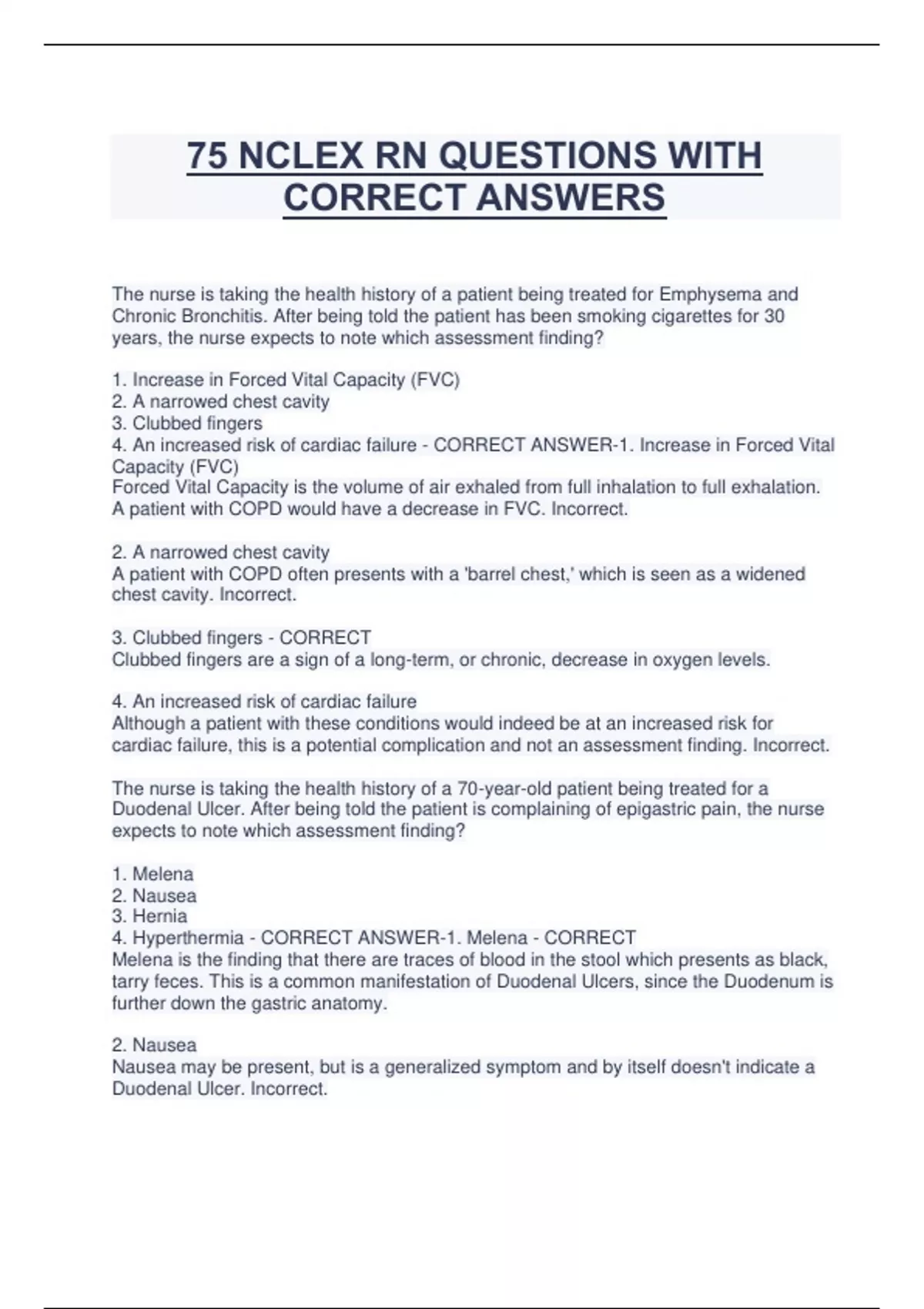 75 NCLEX RN QUESTIONS WITH CORRECT ANSWERS

The nurse is taking the health history of a patient being treated for Emphysema and Chronic Bronchitis. After being told the patient has been smoking cigarettes for 30 years, the nurse expects to note which assessment finding?

1. Increase in Forced Vital Capacity (FVC)
2. A narrowed chest cavity
3. Clubbed fingers
4. An increased risk of cardiac failure - CORRECT ANSWER-1. Increase in Forced Vital Capacity (FVC)
Forced Vital Capacity is the volume of air exhaled from full inhalation to full exhalation. A patient with COPD would have a decrease in FVC. Incorrect.

2. A narrowed chest cavity
A patient with COPD often presents with a 'barrel chest,' which is seen as a widened chest cavity. Incorrect.

3. Clubbed fingers - CORRECT
Clubbed fingers are a sign of a long-term, or chronic, decrease in oxygen levels.

4. An increased risk of cardiac failure
Although a patient with these conditions would indeed be at an increased risk for cardiac failure, this is a potential complication and not an assessment finding. Incorrect.

The nurse is taking the health history of a 70-year-old patient being treated for a Duodenal Ulcer. After being told the patient is complaining of epigastric pain, the nurse expects to note which assessment finding?

1. Melena
2. Nausea
3. Hernia
4. Hyperthermia - CORRECT ANSWER-1. Melena - CORRECT
Melena is the finding that there are traces of blood in the stool which presents as black, tarry feces. This is a common manifestation of Duodenal Ulcers, since the Duodenum is further down the gastric anatomy.

2. Nausea
Nausea may be present, but is a generalized symptom and by itself doesn't indicate a Duodenal Ulcer. Incorrect.